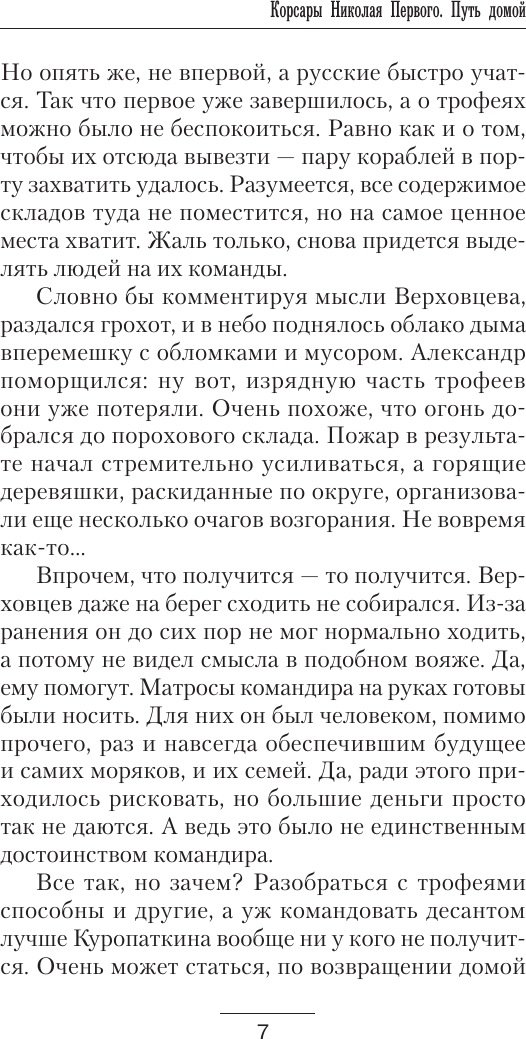 Корсары Николая Первого. Путь домой

Но опять же, не впервой, а русские быстро учатся. Так что первое уже завершилось, а о трофеях можно было не беспокоиться. Равно как и о том, чтобы их отсюда вывезти — пару кораблей в порту захватить удалось. Разумеется, все содержимое складов туда не поместится, но на самое ценное места хватит. Жаль только, снова придется выделять людей на их команды.

Словно бы комментируя мысли Верховцева, раздался грохот, и в небо поднялось облако дыма вперемешку с обломками и мусором. Александр поморщился: ну вот, изрядную часть трофеев они уже потеряли. Очень похоже, что огонь добрался до порохового склада. Пожар в результате начал стремительно усиливаться, а горящие деревяшки, раскиданные по округе, организовали еще несколько очагов возгорания. Не вовремя как-то...

Впрочем, что получится — то получится. Верховцев даже на берег сходить не собирался. Из-за ранения он до сих пор не мог нормально ходить, а потому не видел смысла в подобном вояже. Да, ему помогут. Матросы командира на руках готовы были носить. Для них он был человеком, помимо прочего, раз и навсегда обеспечившим будущее и самих моряков, и их семей. Да, ради этого приходилось рисковать, но большие деньги просто так не даются. А ведь это было не единственным достоинством командира.

Все так, но зачем? Разобраться с трофеями способны и другие, а уж командовать десантом лучше Куропаткина вообще ни у кого не получится. Очень может статься, по возвращении домой

7